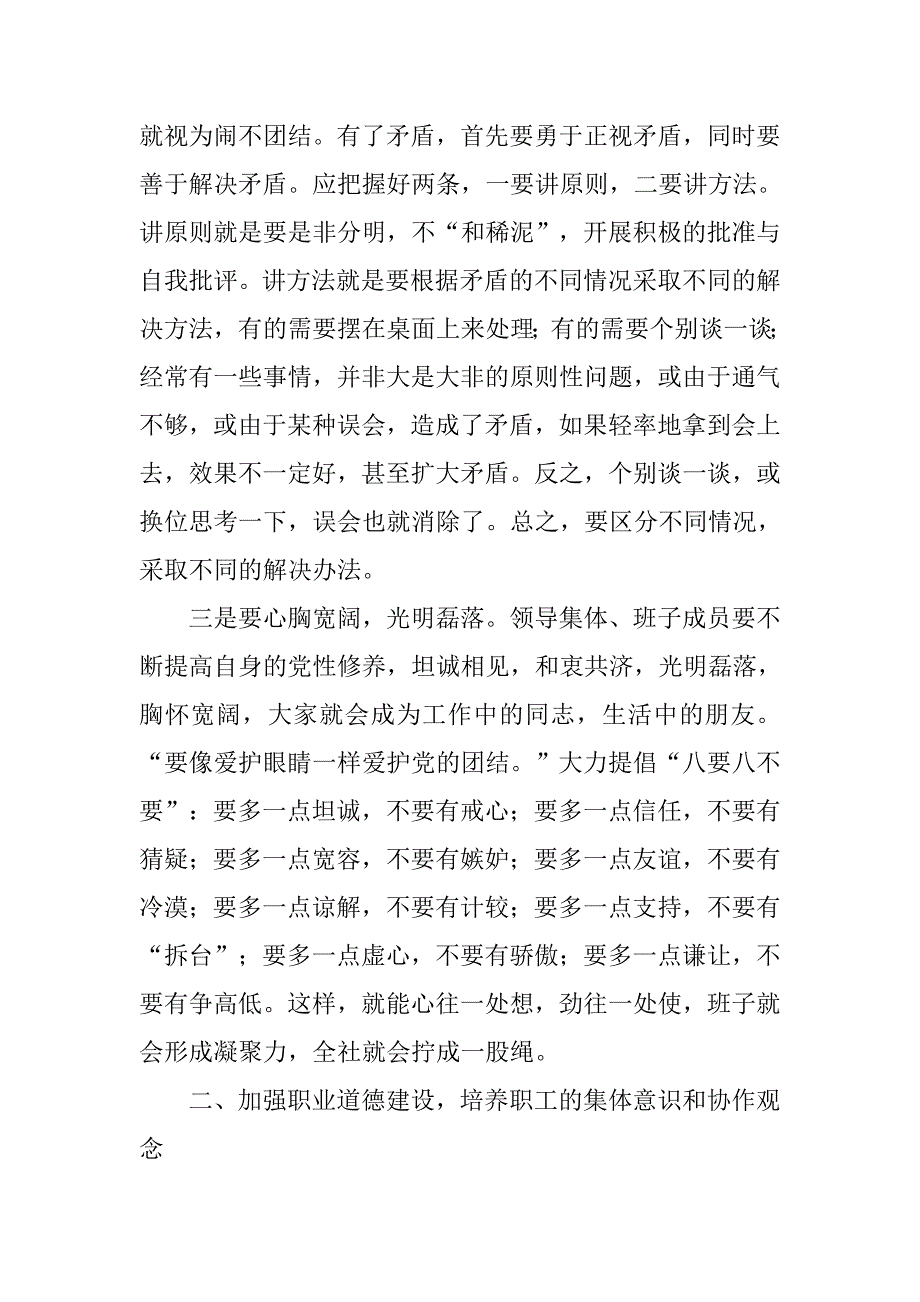 就视为闹不团结。有了矛盾，首先要勇于正视矛盾，同时要善于解决矛盾。应把握好两条，一要讲原则，二要讲方法。讲原则就是要是非分明，不“和稀泥”，开展积极的批准与自我批评。讲方法就是要根据矛盾的不同情况采取不同的解决方法，有的需要摆在桌面上来处理;有的需要个别谈一谈;经常有一些事情，并非大是大非的原则性问题，或由于通气不够，或由于某种误会，造成了矛盾，如果轻率地拿到会上去，效果不一定好，甚至扩大矛盾。反之，个别谈一谈，或换位思考一下，误会也就消除了。总之，要区分不同情况，采取不同的解决办法。

三是要心胸宽阔，光明磊落。领导集体、班子成员要不断提高自身的党性修养，坦诚相见，和衷共济，光明磊落，胸怀宽阔，大家就会成为工作中的同志，生活中的朋友。“要像爱护眼睛一样爱护党的团结。”大力提倡“八要八不要”：要多一点坦诚，不要有戒心；要多一点信任，不要有猜疑；要多一点宽容，不要有嫉妒；要多一点友谊，不要有冷漠；要多一点谅解，不要有计较；要多一点支持，不要有“拆台”；要多一点虚心，不要有骄傲；要多一点谦让，不要有争高低。这样，就能心往一处想，劲往一处使，班子就会形成凝聚力，全社就会拧成一股绳。

二、加强职业道德建设，培养职工的集体意识和协作观念